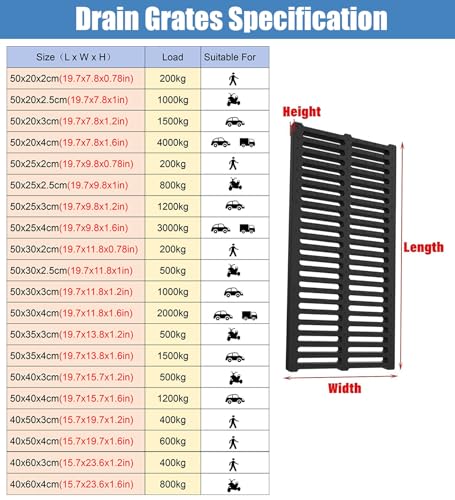 Drain Grates Specification

| Size（L x W x H） | Load | Suitable For |
|---|---|---|
| 50x20x2cm(19.7x7.8x0.78in) | 200kg | |
| 50x20x2.5cm(19.7x7.8x1in) | 1000kg | |
| 50x20x3cm(19.7x7.8x1.2in) | 1500kg | |
| 50x20x4cm(19.7x7.8x1.6in) | 4000kg | |
| 50x25x2cm(19.7x9.8x0.78in) | 200kg | |
| 50x25x2.5cm(19.7x9.8x1in) | 800kg | |
| 50x25x3cm(19.7x9.8x1.2in) | 1200kg | |
| 50x25x4cm(19.7x9.8x1.6in) | 3000kg | |
| 50x30x2cm(19.7x11.8x0.78in) | 200kg | |
| 50x30x2.5cm(19.7x11.8x1in) | 500kg | |
| 50x30x3cm(19.7x11.8x1.2in) | 1000kg | |
| 50x30x4cm(19.7x11.8x1.6in) | 2000kg | |
| 50x35x3cm(19.7x13.8x1.2in) | 500kg | |
| 50x35x4cm(19.7x13.8x1.6in) | 1500kg | |
| 50x40x3cm(19.7x15.7x1.2in) | 500kg | |
| 50x40x4cm(19.7x15.7x1.6in) | 1200kg | |
| 40x50x3cm(15.7x19.7x1.2in) | 400kg | |
| 40x50x4cm(15.7x19.7x1.6in) | 600kg | |
| 40x60x3cm(15.7x23.6x1.2in) | 400kg | |
| 40x60x4cm(15.7x23.6x1.6in) | 800kg | |

Height

Length

Width